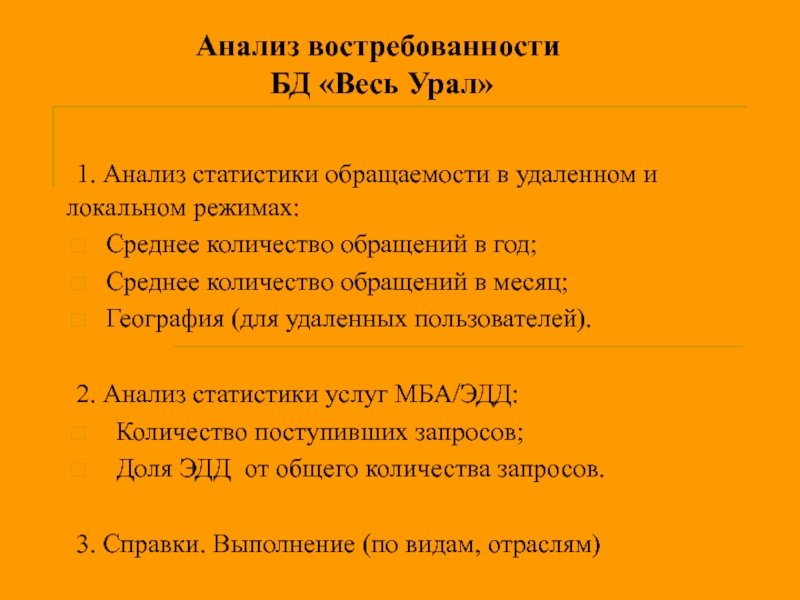 Анализ востребованности
БД «Весь Урал»

1. Анализ статистики обращаемости в удаленном и локальном режимах:

Среднее количество обращений в год;

Среднее количество обращений в месяц;

География (для удаленных пользователей).

2. Анализ статистики услуг МБА/ЭДД:

Количество поступивших запросов;

Доля ЭДД от общего количества запросов.

3. Справки. Выполнение (по видам, отраслям)